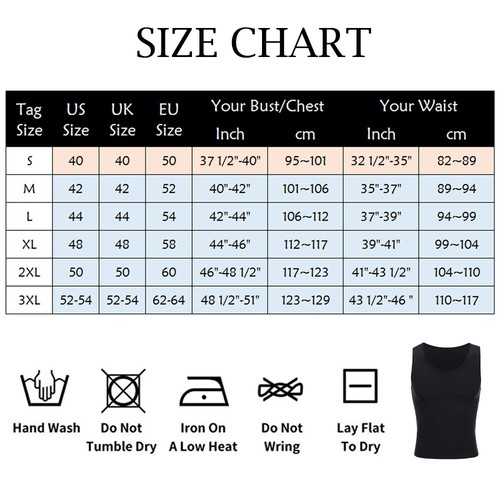 SIZE CHART

| Tag Size | US Size | UK Size | EU Size | Your Bust/Chest Inch | Your Bust/Chest cm | Your Waist Inch | Your Waist cm |
|---|---|---|---|---|---|---|---|
| S | 40 | 40 | 50 | 37 1/2"-40" | 95~101 | 32 1/2"-35" | 82~89 |
| M | 42 | 42 | 52 | 40"-42" | 101~106 | 35"-37" | 89~94 |
| L | 44 | 44 | 54 | 42"-44" | 106~112 | 37"-39" | 94~99 |
| XL | 48 | 48 | 58 | 44"-46" | 112~117 | 39"-41" | 99~104 |
| 2XL | 50 | 50 | 60 | 46"-48 1/2" | 117~123 | 41"-43 1/2" | 104~110 |
| 3XL | 52-54 | 52-54 | 62-64 | 48 1/2"-51" | 123~129 | 43 1/2"-46 " | 110~117 |

Hand Wash

Do Not Tumble Dry

Iron On A Low Heat

Do Not Wring

Lay Flat To Dry